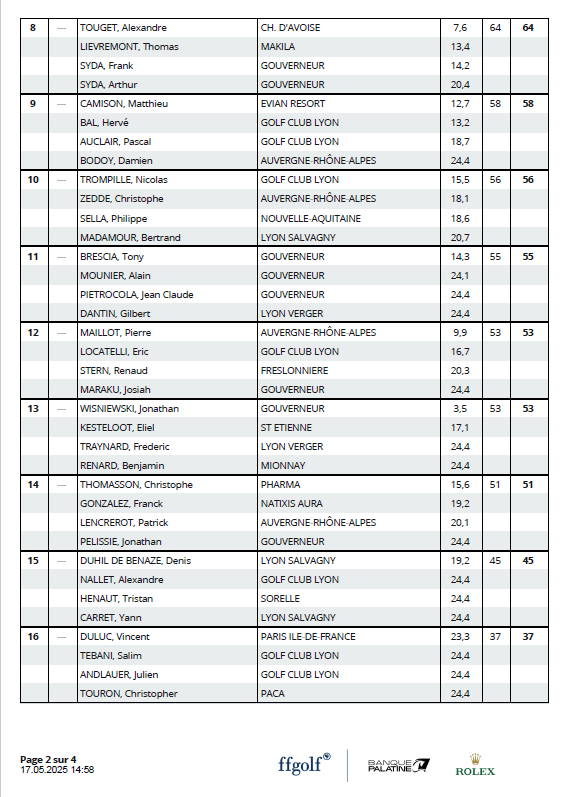 | 8 | — | TOUGET, Alexandre | CH. D'AVOISE | 7,6 | 64 | 64 |
|---|---|---|---|---|---|---|
| | | LIEVREMONT, Thomas | MAKILA | 13,4 | | |
| | | SYDA, Frank | GOUVERNEUR | 14,2 | | |
| | | SYDA, Arthur | GOUVERNEUR | 20,4 | | |
| 9 | — | CAMISON, Matthieu | EVIAN RESORT | 12,7 | 58 | 58 |
| | | BAL, Hervé | GOLF CLUB LYON | 13,2 | | |
| | | AUCLAIR, Pascal | GOLF CLUB LYON | 18,7 | | |
| | | BODOY, Damien | AUVERGNE-RHÔNE-ALPES | 24,4 | | |
| 10 | — | TROMPILLE, Nicolas | GOLF CLUB LYON | 15,5 | 56 | 56 |
| | | ZEDDE, Christophe | AUVERGNE-RHÔNE-ALPES | 18,1 | | |
| | | SELLA, Philippe | NOUVELLE-AQUITAINE | 18,6 | | |
| | | MADAMOUR, Bertrand | LYON SALVAGNY | 20,7 | | |
| 11 | — | BRESCIA, Tony | GOUVERNEUR | 14,3 | 55 | 55 |
| | | MOUNIER, Alain | GOUVERNEUR | 24,1 | | |
| | | PIETROCOLA, Jean Claude | GOUVERNEUR | 24,4 | | |
| | | DANTIN, Gilbert | LYON VERGER | 24,4 | | |
| 12 | — | MAILLOT, Pierre | AUVERGNE-RHÔNE-ALPES | 9,9 | 53 | 53 |
| | | LOCATELLI, Eric | GOLF CLUB LYON | 16,7 | | |
| | | STERN, Renaud | FRESLONNIERE | 20,3 | | |
| | | MARAKU, Josiah | GOUVERNEUR | 24,4 | | |
| 13 | — | WISNIEWSKI, Jonathan | GOUVERNEUR | 3,5 | 53 | 53 |
| | | KESTELOOT, Eliel | ST ETIENNE | 17,1 | | |
| | | TRAYNARD, Frederic | LYON VERGER | 24,4 | | |
| | | RENARD, Benjamin | MIONNAY | 24,4 | | |
| 14 | — | THOMASSON, Christophe | PHARMA | 15,6 | 51 | 51 |
| | | GONZALEZ, Franck | NATIXIS AURA | 19,2 | | |
| | | LENCREROT, Patrick | AUVERGNE-RHÔNE-ALPES | 20,1 | | |
| | | PELISSIE, Jonathan | GOUVERNEUR | 24,4 | | |
| 15 | — | DUHIL DE BENAZE, Denis | LYON SALVAGNY | 19,2 | 45 | 45 |
| | | NALLET, Alexandre | GOLF CLUB LYON | 24,4 | | |
| | | HENAUT, Tristan | SORELLE | 24,4 | | |
| | | CARRET, Yann | LYON SALVAGNY | 24,4 | | |
| 16 | — | DULUC, Vincent | PARIS ILE-DE-FRANCE | 23,3 | 37 | 37 |
| | | TEBANI, Salim | GOLF CLUB LYON | 24,4 | | |
| | | ANDLAUER, Julien | GOLF CLUB LYON | 24,4 | | |
| | | TOURON, Christopher | PACA | 24,4 | | |

Page 2 sur 4
17.05.2025 14:58

ffgolf®

BANQUE PALATINE

ROLEX